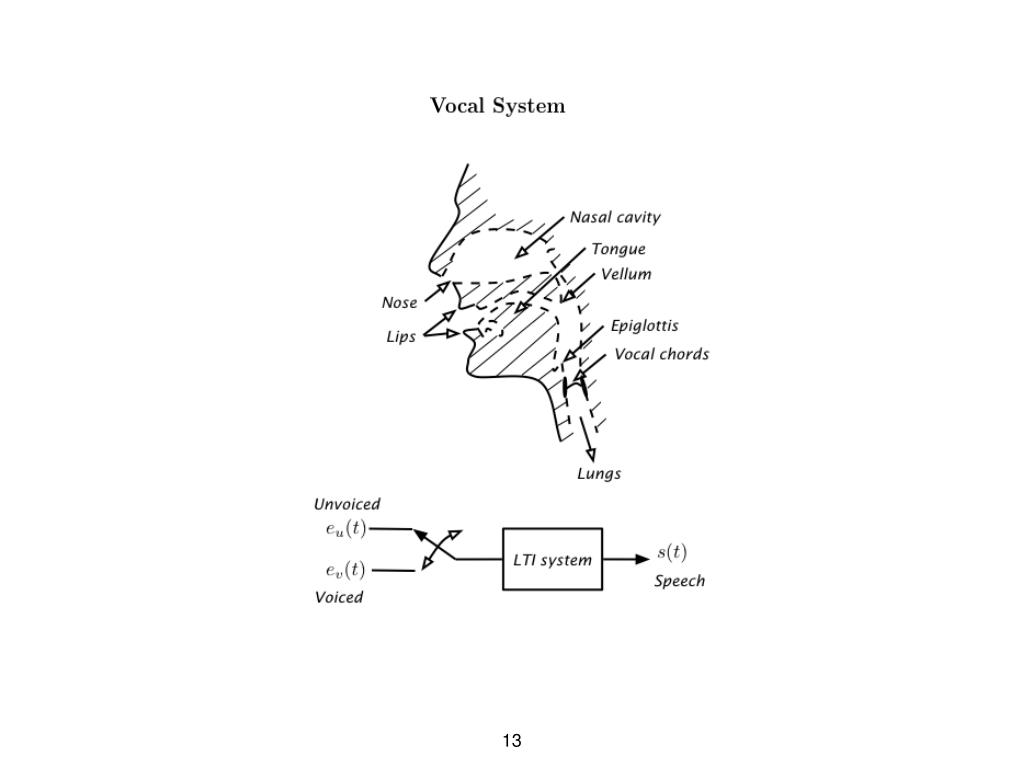 Vocal System

Nasal cavity
Tongue
Vellum
Nose
Lips
Epiglottis
Vocal chords
Lungs

Unvoiced
$e_u(t)$
$e_v(t)$
Voiced
LTI system
$s(t)$
Speech

13